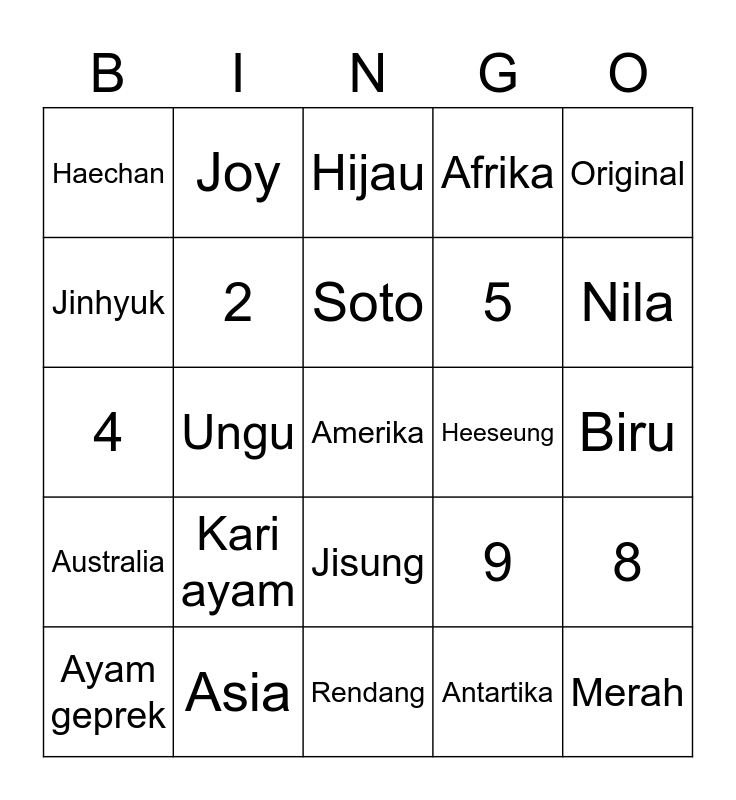 | B | I | N | G | O |
|---|---|---|---|---|
| Haechan | Joy | Hijau | Afrika | Original |
| Jinhyuk | 2 | Soto | 5 | Nila |
| 4 | Ungu | Amerika | Heeseung | Biru |
| Australia | Kari ayam | Jisung | 9 | 8 |
| Ayam geprek | Asia | Rendang | Antartika | Merah |